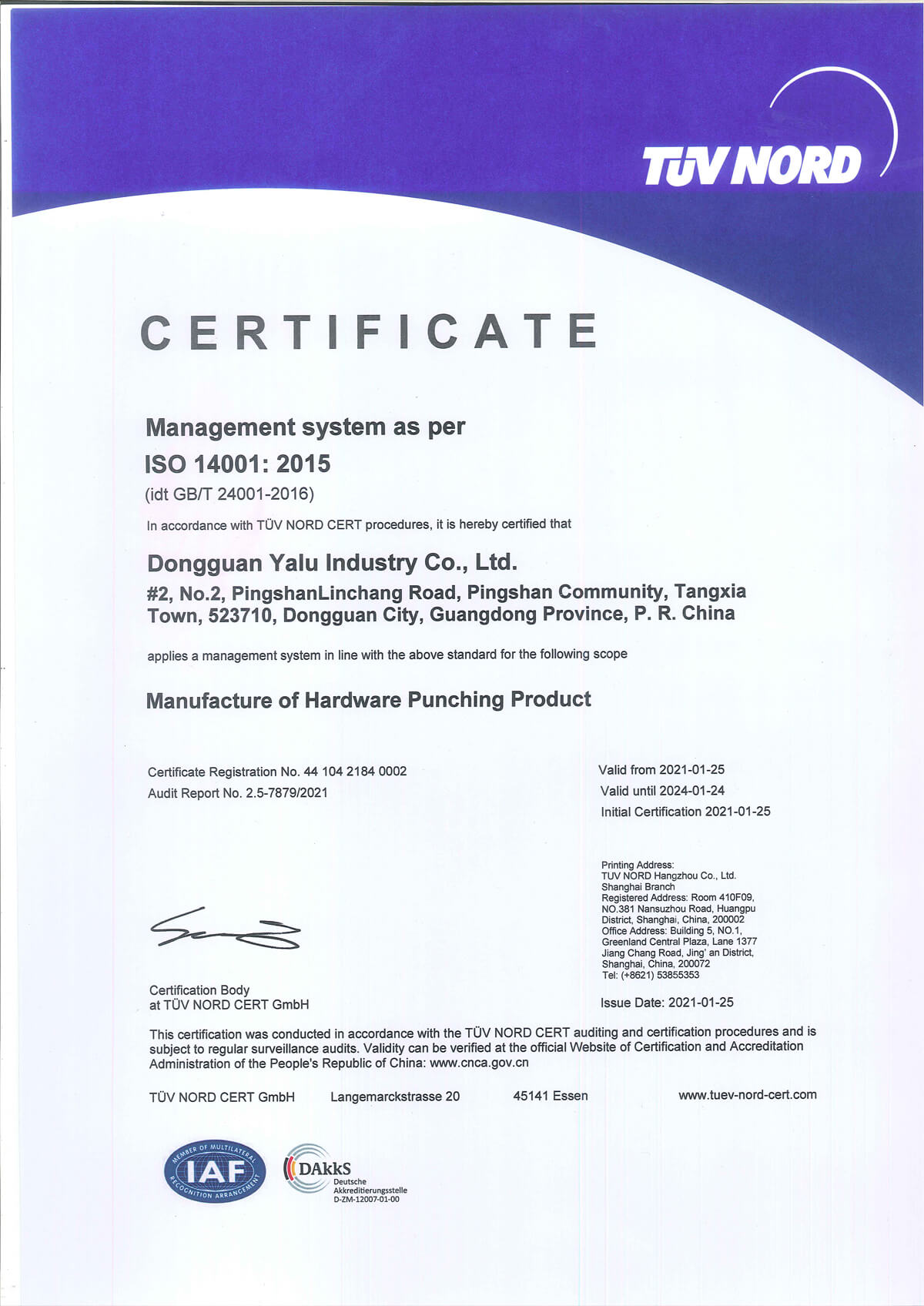 TÜV NORD

CERTIFICATE

Management system as per
ISO 14001: 2015
(idt GB/T 24001-2016)

In accordance with TÜV NORD CERT procedures, it is hereby certified that

Dongguan Yalu Industry Co., Ltd.
#2, No.2, PingshanLinchang Road, Pingshan Community, Tangxia Town, 523710, Dongguan City, Guangdong Province, P. R. China

applies a management system in line with the above standard for the following scope

Manufacture of Hardware Punching Product

Certificate Registration No. 44 104 2184 0002
Audit Report No. 2.5-7879/2021

Valid from 2021-01-25
Valid until 2024-01-24
Initial Certification 2021-01-25

Printing Address:
TUV NORD Hangzhou Co., Ltd.
Shanghai Branch
Registered Address: Room 410F09, NO.381 Nansuzhou Road, Huangpu District, Shanghai, China, 200002
Office Address: Building 5, NO.1, Greenland Central Plaza, Lane 1377 Jiang Chang Road, Jing' an District, Shanghai, China, 200072
Tel: (+8621) 53855353

Certification Body
at TÜV NORD CERT GmbH

Issue Date: 2021-01-25

This certification was conducted in accordance with the TÜV NORD CERT auditing and certification procedures and is subject to regular surveillance audits. Validity can be verified at the official Website of Certification and Accreditation Administration of the People's Republic of China: www.cnca.gov.cn

TÜV NORD CERT GmbH Langemarckstrasse 20 45141 Essen www.tuev-nord-cert.com

MEMBER OF MULTILATERAL RECOGNITION ARRANGEMENT IAF

DAkkS
Deutsche
Akkreditierungsstelle
D-ZM-12007-01-00